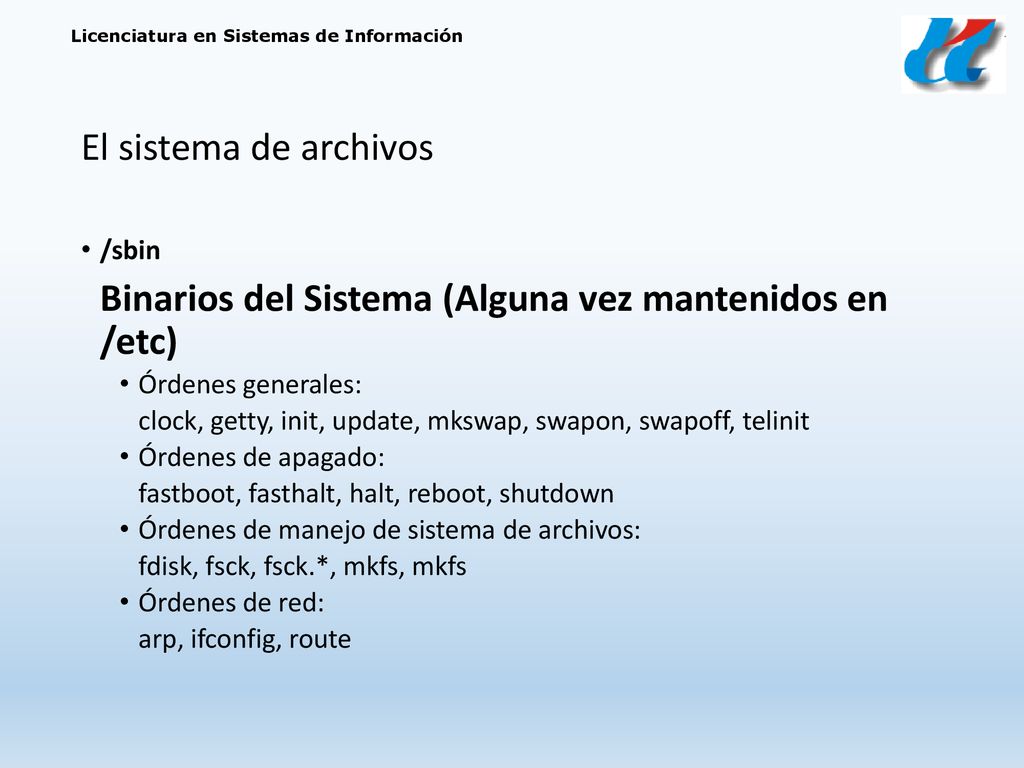 Licenciatura en Sistemas de Información

El sistema de archivos

• /sbin

Binarios del Sistema (Alguna vez mantenidos en /etc)

• Órdenes generales:
clock, getty, init, update, mkswap, swapon, swapoff, telinit
• Órdenes de apagado:
fastboot, fasthalt, halt, reboot, shutdown
• Órdenes de manejo de sistema de archivos:
fdisk, fsck, fsck.*, mkfs, mkfs
• Órdenes de red:
arp, ifconfig, route